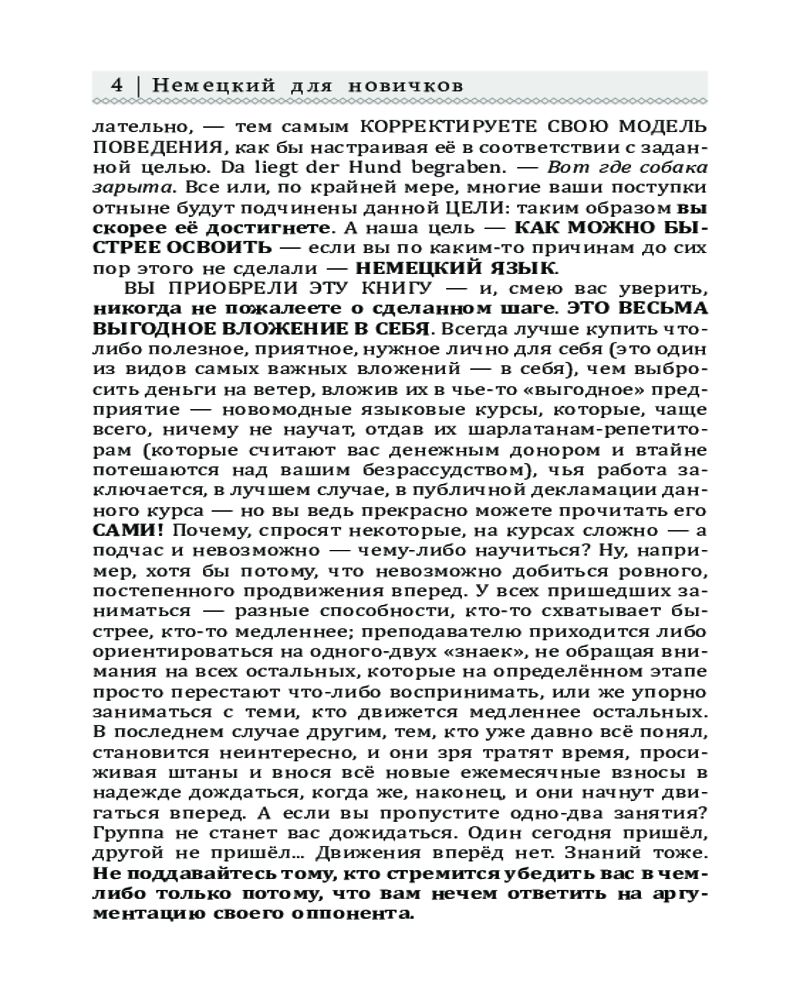 4 | Немецкий для новичков

лательно, — тем самым КОРРЕКТИРУЕТЕ СВОЮ МОДЕЛЬ ПОВЕДЕНИЯ, как бы настраивая её в соответствии с заданной целью. Da liegt der Hund begraben. — Вот где собака зарыта. Все или, по крайней мере, многие ваши поступки отныне будут подчинены данной ЦЕЛИ: таким образом вы скорее её достигнете. А наша цель — КАК МОЖНО БЫСТРЕЕ ОСВОИТЬ — если вы по каким-то причинам до сих пор этого не сделали — НЕМЕЦКИЙ ЯЗЫК.

ВЫ ПРИОБРЕЛИ ЭТУ КНИГУ — и, смею вас уверить, никогда не пожалеете о сделанном шаге. ЭТО ВЕСЬМА ВЫГОДНОЕ ВЛОЖЕНИЕ В СЕБЯ. Всегда лучше купить что-либо полезное, приятное, нужное лично для себя (это один из видов самых важных вложений — в себя), чем выбросить деньги на ветер, вложив их в чье-то «выгодное» предприятие — новомодные языковые курсы, которые, чаще всего, ничему не научат, отдав их шарлатанам-репетиторам (которые считают вас денежным донором и втайне потешаются над вашим безрассудством), чья работа заключается, в лучшем случае, в публичной декламации данного курса — но вы ведь прекрасно можете прочитать его САМИ! Почему, спросят некоторые, на курсах сложно — а подчас и невозможно — чему-либо научиться? Ну, например, хотя бы потому, что невозможно добиться ровного, постепенного продвижения вперед. У всех пришедших заниматься — разные способности, кто-то схватывает быстрее, кто-то медленнее; преподавателю приходится либо ориентироваться на одного-двух «знаек», не обращая внимания на всех остальных, которые на определённом этапе просто перестают что-либо воспринимать, или же упорно заниматься с теми, кто движется медленнее остальных. В последнем случае другим, тем, кто уже давно всё понял, становится неинтересно, и они зря тратят время, просиживая штаны и внося всё новые ежемесячные взносы в надежде дождаться, когда же, наконец, и они начнут двигаться вперед. А если вы пропустите одно-два занятия? Группа не станет вас дожидаться. Один сегодня пришёл, другой не пришёл... Движения вперёд нет. Знаний тоже. Не поддавайтесь тому, кто стремится убедить вас в чем-либо только потому, что вам нечем ответить на аргументацию своего оппонента.